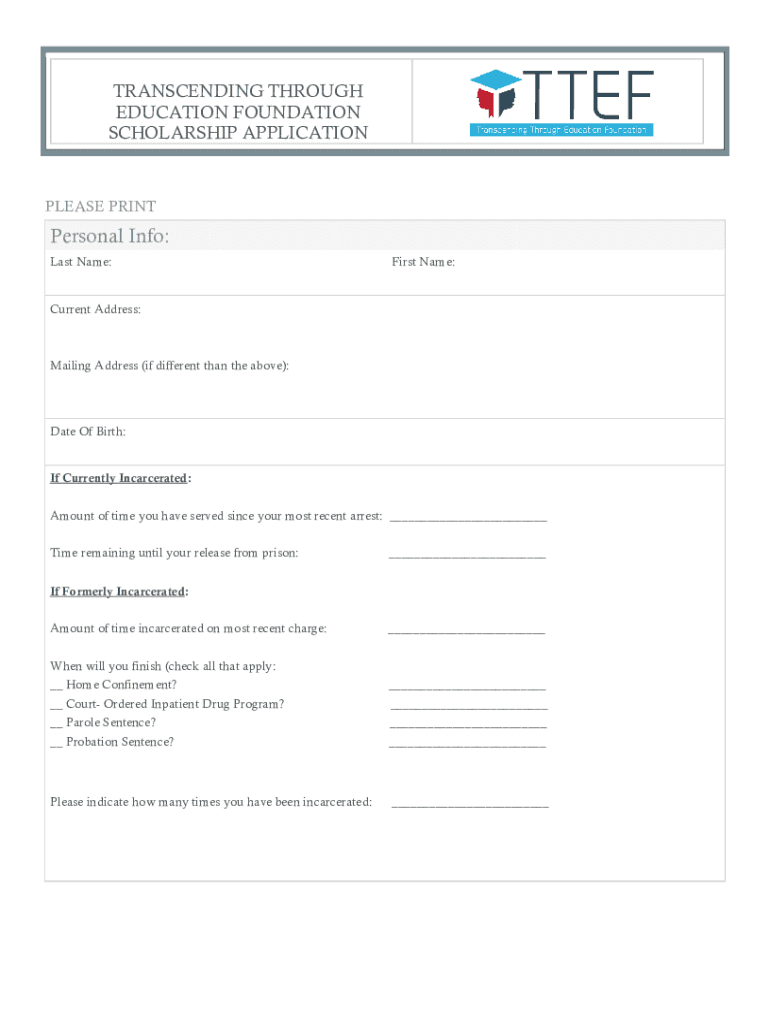 TRANSCENDING THROUGH EDUCATION FOUNDATION SCHOLARSHIP APPLICATION

TTEF
Transcending Through Education Foundation

PLEASE PRINT

Personal Info:

Last Name:

First Name:

Current Address:

Mailing Address (if different than the above):

Date Of Birth:

If Currently Incarcerated:

Amount of time you have served since your most recent arrest: ______________________

Time remaining until your release from prison: ______________________

If Formerly Incarcerated:

Amount of time incarcerated on most recent charge: ______________________

When will you finish (check all that apply:
__ Home Confinement? ______________________
__ Court- Ordered Inpatient Drug Program? ______________________
__ Parole Sentence? ______________________
__ Probation Sentence? ______________________

Please indicate how many times you have been incarcerated: ______________________